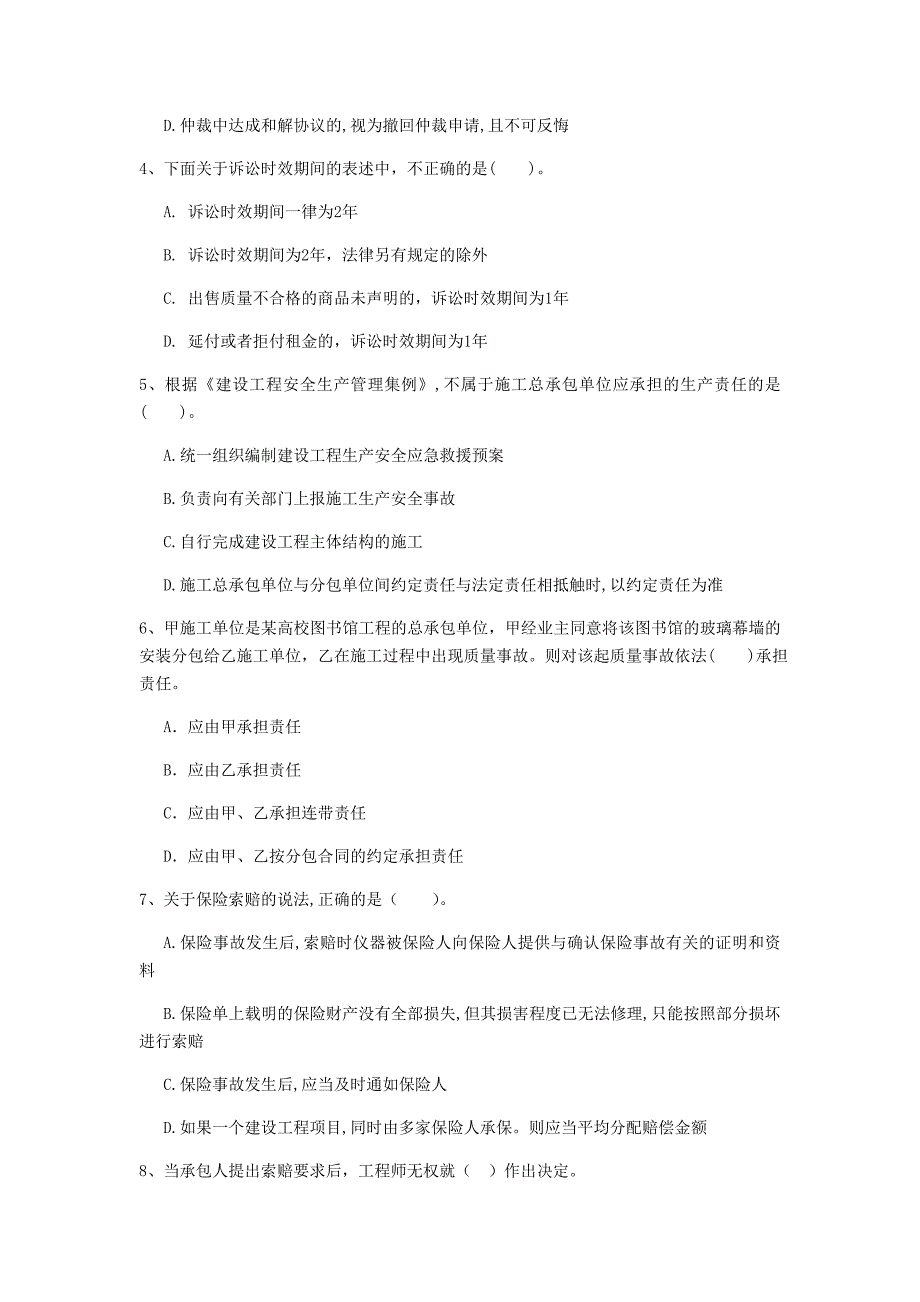 D.仲裁中达成和解协议的,视为撤回仲裁申请,且不可反悔

4、下面关于诉讼时效期间的表述中，不正确的是(　　)。

A. 诉讼时效期间一律为2年

B. 诉讼时效期间为2年，法律另有规定的除外

C. 出售质量不合格的商品未声明的，诉讼时效期间为1年

D. 延付或者拒付租金的，诉讼时效期间为1年

5、根据《建设工程安全生产管理集例》,不属于施工总承包单位应承担的生产责任的是(　　)。

A.统一组织编制建设工程生产安全应急救援预案

B.负责向有关部门上报施工生产安全事故

C.自行完成建设工程主体结构的施工

D.施工总承包单位与分包单位间约定责任与法定责任相抵触时,以约定责任为准

6、甲施工单位是某高校图书馆工程的总承包单位，甲经业主同意将该图书馆的玻璃幕墙的安装分包给乙施工单位，乙在施工过程中出现质量事故。则对该起质量事故依法(　　)承担责任。

A. 应由甲承担责任

B. 应由乙承担责任

C. 应由甲、乙承担连带责任

D. 应由甲、乙按分包合同的约定承担责任

7、关于保险索赔的说法,正确的是（　　)。

A.保险事故发生后,索赔时仪器被保险人向保险人提供与确认保险事故有关的证明和资料

B.保险单上载明的保险财产没有全部损失,但其损害程度已无法修理,只能按照部分损坏进行索赔

C.保险事故发生后,应当及时通如保险人

D.如果一个建设工程项目,同时由多家保险人承保。则应当平均分配赔偿金额

8、当承包人提出索赔要求后，工程师无权就（　）作出决定。